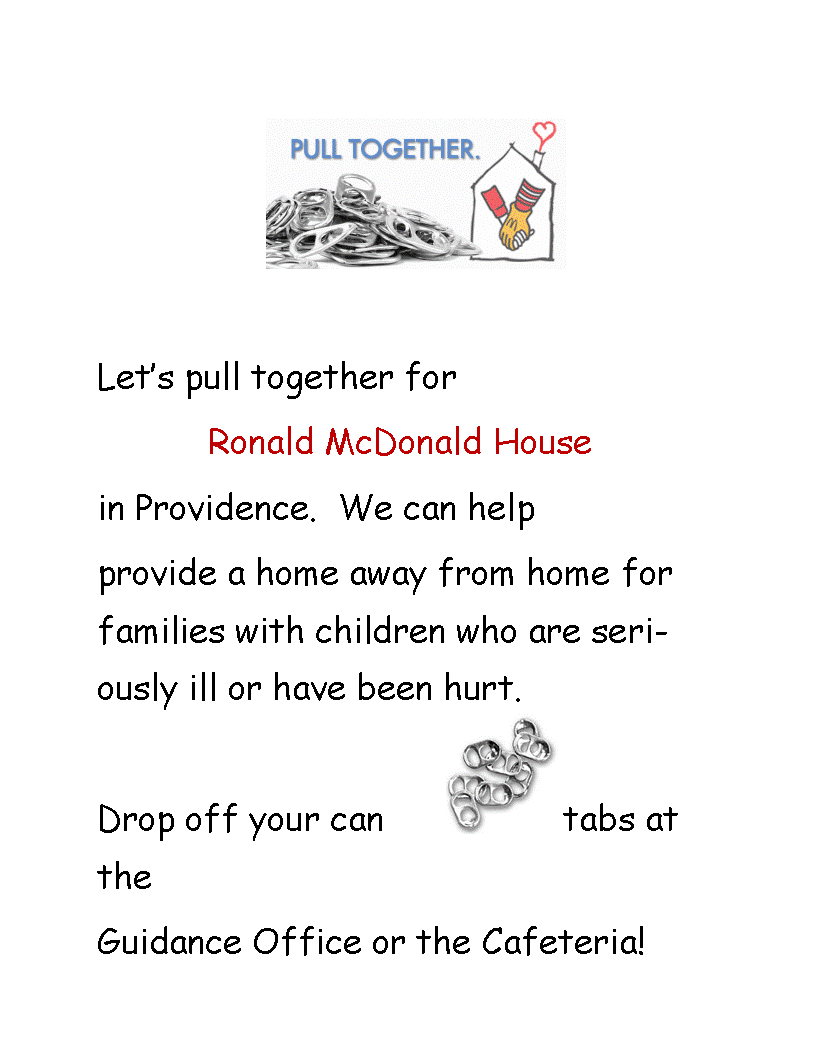 PULL TOGETHER.

Let's pull together for

Ronald McDonald House

in Providence. We can help provide a home away from home for families with children who are seriously ill or have been hurt.

Drop off your can tabs at the

Guidance Office or the Cafeteria!